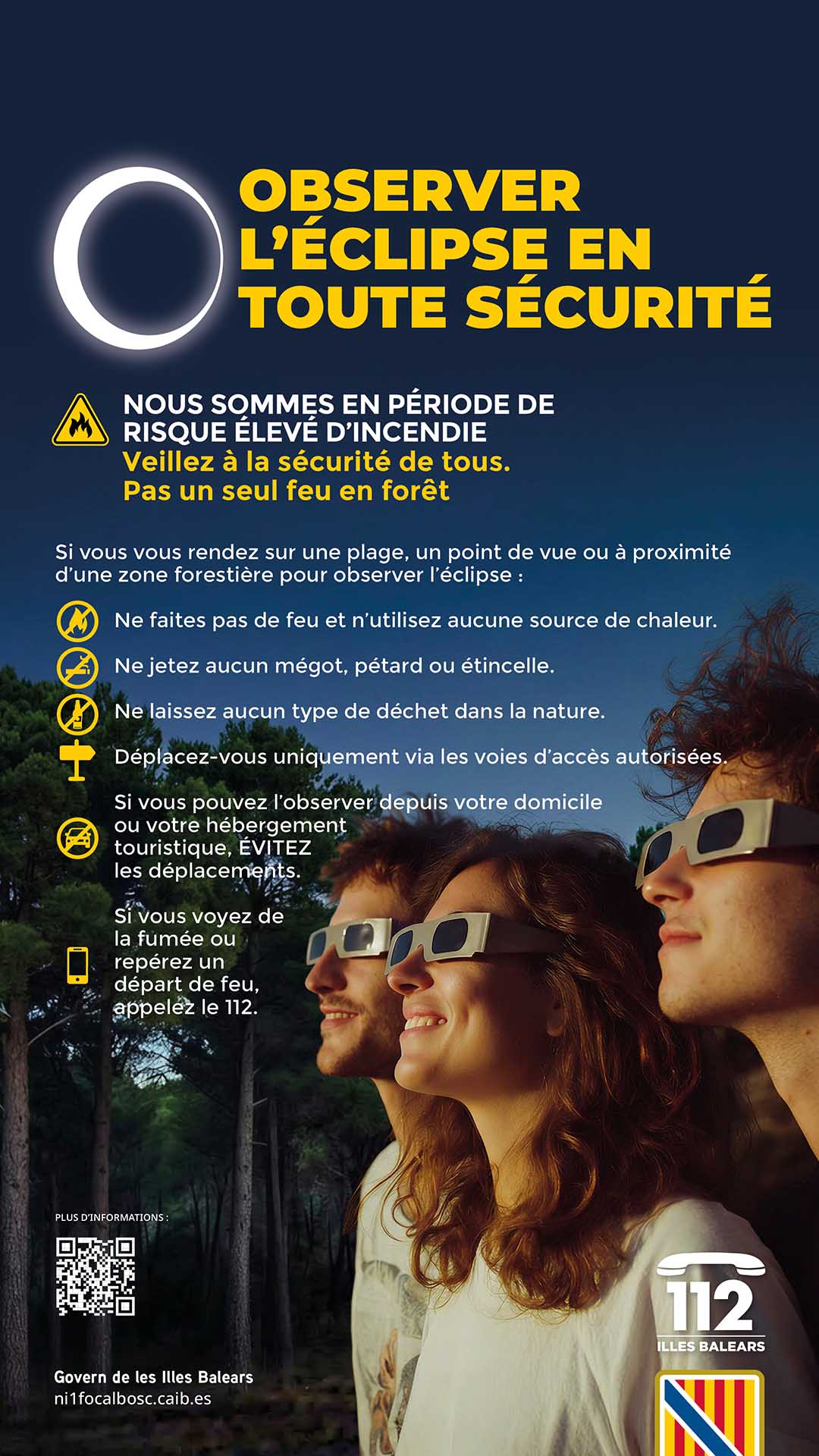 OBSERVER L'ÉCLIPSE EN TOUTE SÉCURITÉ

NOUS SOMMES EN PÉRIODE DE RISQUE ÉLEVÉ D'INCENDIE
Veillez à la sécurité de tous.
Pas un seul feu en forêt

Si vous vous rendez sur une plage, un point de vue ou à proximité d'une zone forestière pour observer l'éclipse :

Ne faites pas de feu et n'utilisez aucune source de chaleur.

Ne jetez aucun mégot, pétard ou étincelle.

Ne laissez aucun type de déchet dans la nature.

Déplacez-vous uniquement via les voies d'accès autorisées.

Si vous pouvez l'observer depuis votre domicile ou votre hébergement touristique, ÉVITEZ les déplacements.

Si vous voyez de la fumée ou repérez un départ de feu, appelez le 112.

PLUS D'INFORMATIONS :

Govern de les Illes Balears
ni1focalbosc.caib.es

112
ILLES BALEARS